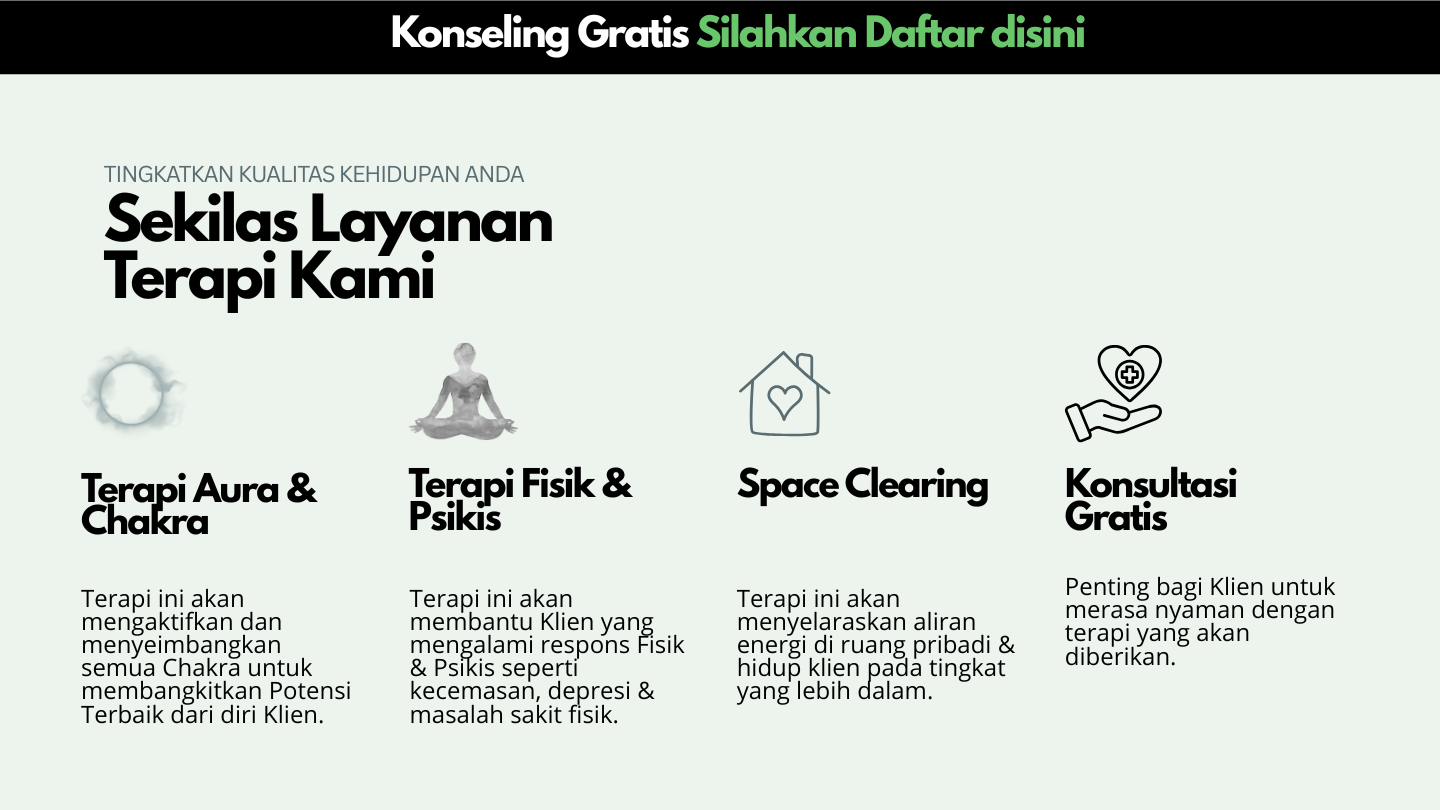 Konseling Gratis Silahkan Daftar disini

TINGKATKAN KUALITAS KEHIDUPAN ANDA

Sekilas Layanan Terapi Kami

Terapi Aura & Chakra

Terapi ini akan mengaktifkan dan menyeimbangkan semua Chakra untuk membangkitkan Potensi Terbaik dari diri Klien.

Terapi Fisik & Psikis

Terapi ini akan membantu Klien yang mengalami respons Fisik & Psikis seperti kecemasan, depresi & masalah sakit fisik.

Space Clearing

Terapi ini akan menyelaraskan aliran energi di ruang pribadi & hidup klien pada tingkat yang lebih dalam.

Konsultasi Gratis

Penting bagi Klien untuk merasa nyaman dengan terapi yang akan diberikan.